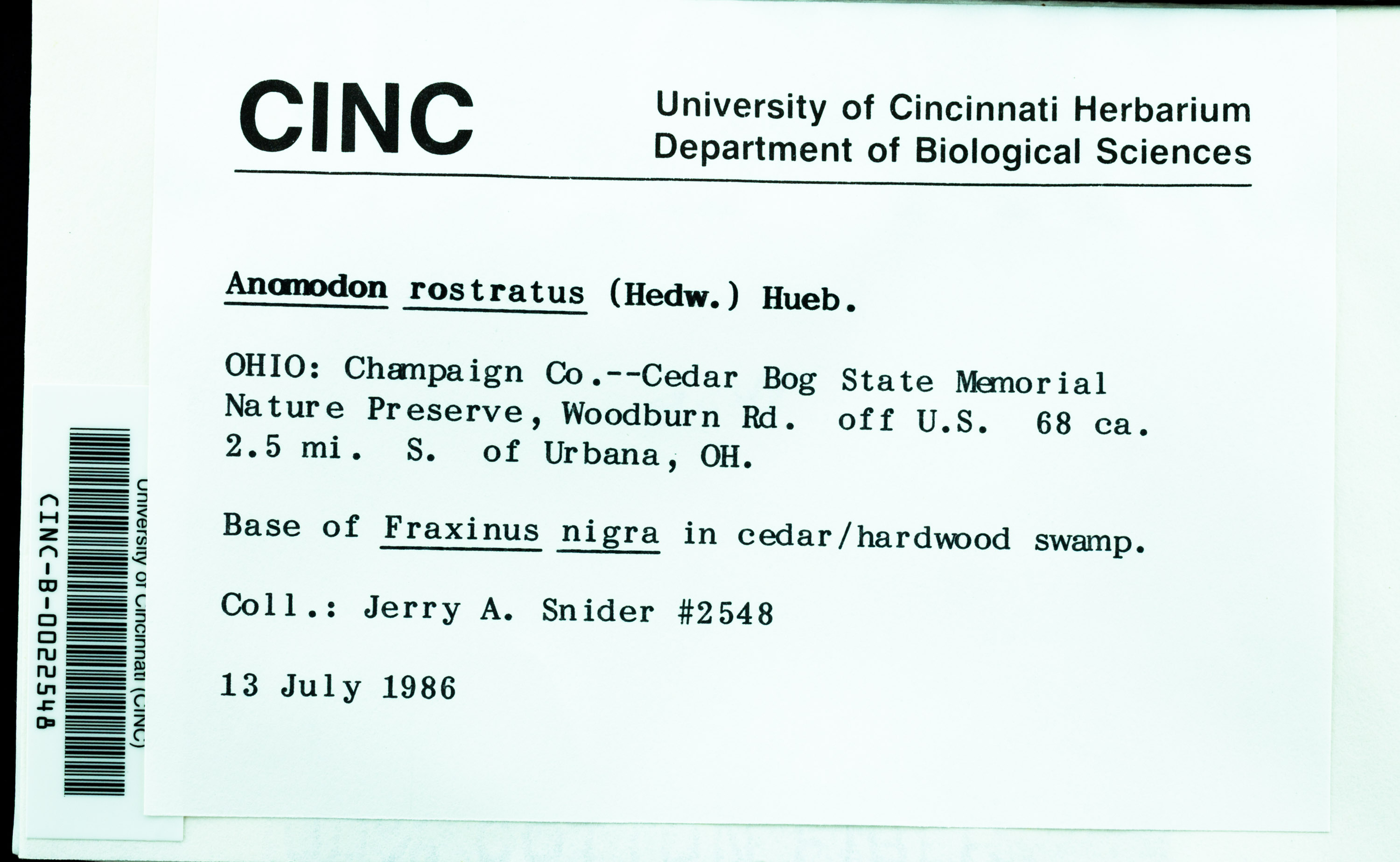 CINC

University of Cincinnati Herbarium
Department of Biological Sciences

Anomodon rostratus (Hedw.) Hueb.

OHIO: Champaign Co.--Cedar Bog State Memorial Nature Preserve, Woodburn Rd. off U.S. 68 ca. 2.5 mi. S. of Urbana, OH.

Base of Fraxinus nigra in cedar/hardwood swamp.

Coll.: Jerry A. Snider #2548

13 July 1986

University of Cincinnati (CINC)
CINC-B-0022548